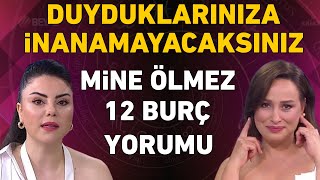 DUYDUKLARINIZA İNANAMAYACAKSINIZ

MİNE ÖLMEZ 12 BURÇ YORUMU